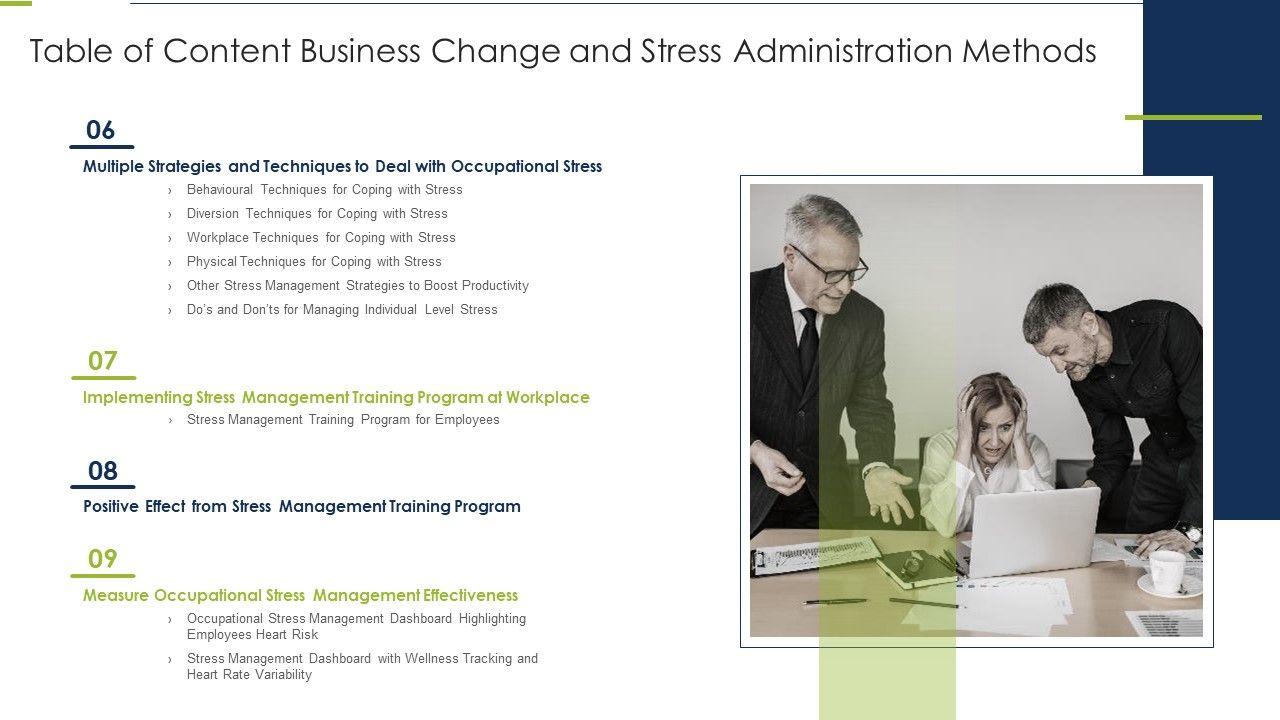 Table of Content Business Change and Stress Administration Methods

06

Multiple Strategies and Techniques to Deal with Occupational Stress

› Behavioural Techniques for Coping with Stress
› Diversion Techniques for Coping with Stress
› Workplace Techniques for Coping with Stress
› Physical Techniques for Coping with Stress
› Other Stress Management Strategies to Boost Productivity
› Do's and Don'ts for Managing Individual Level Stress

07

Implementing Stress Management Training Program at Workplace

› Stress Management Training Program for Employees

08

Positive Effect from Stress Management Training Program

09

Measure Occupational Stress Management Effectiveness

› Occupational Stress Management Dashboard Highlighting Employees Heart Risk
› Stress Management Dashboard with Wellness Tracking and Heart Rate Variability